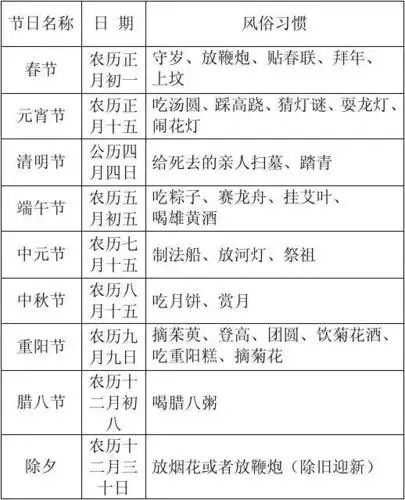 | 节日名称 | 日 期 | 风俗习惯 |
|---|---|---|
| 春节 | 农历正月初一 | 守岁、放鞭炮、贴春联、拜年、上坟 |
| 元宵节 | 农历正月十五 | 吃汤圆、踩高跷、猜灯谜、耍龙灯、闹花灯 |
| 清明节 | 公历四月四日 | 给死去的亲人扫墓、踏青 |
| 端午节 | 农历五月初五 | 吃粽子、赛龙舟、挂艾叶、喝雄黄酒 |
| 中元节 | 农历七月十五 | 制法船、放河灯、祭祖 |
| 中秋节 | 农历八月十五 | 吃月饼、赏月 |
| 重阳节 | 农历九月九日 | 摘茱萸、登高、团圆、饮菊花酒、吃重阳糕、摘菊花 |
| 腊八节 | 农历十二月初八 | 喝腊八粥 |
| 除夕 | 农历十二月三十日 | 放烟花或者放鞭炮（除旧迎新） |